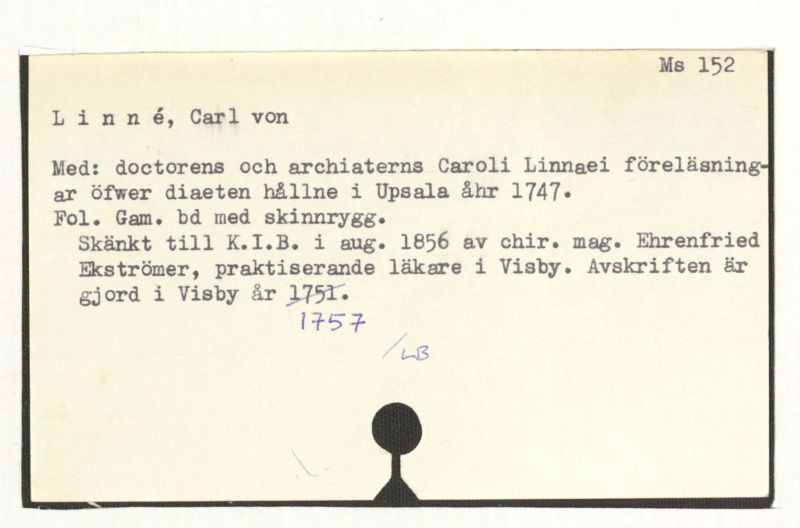 Ms 152

L i n n é, Carl von

Med: doctorens och archiaterns Caroli Linnaei föreläsningar öfwer diaeten hållne i Upsala åhr 1747.
Fol. Gam. bd med skinnrygg.
Skänkt till K.I.B. i aug. 1856 av chir. mag. Ehrenfried Ekströmer, praktiserande läkare i Visby. Avskriften är gjord i Visby år 1751.
1757

/LB